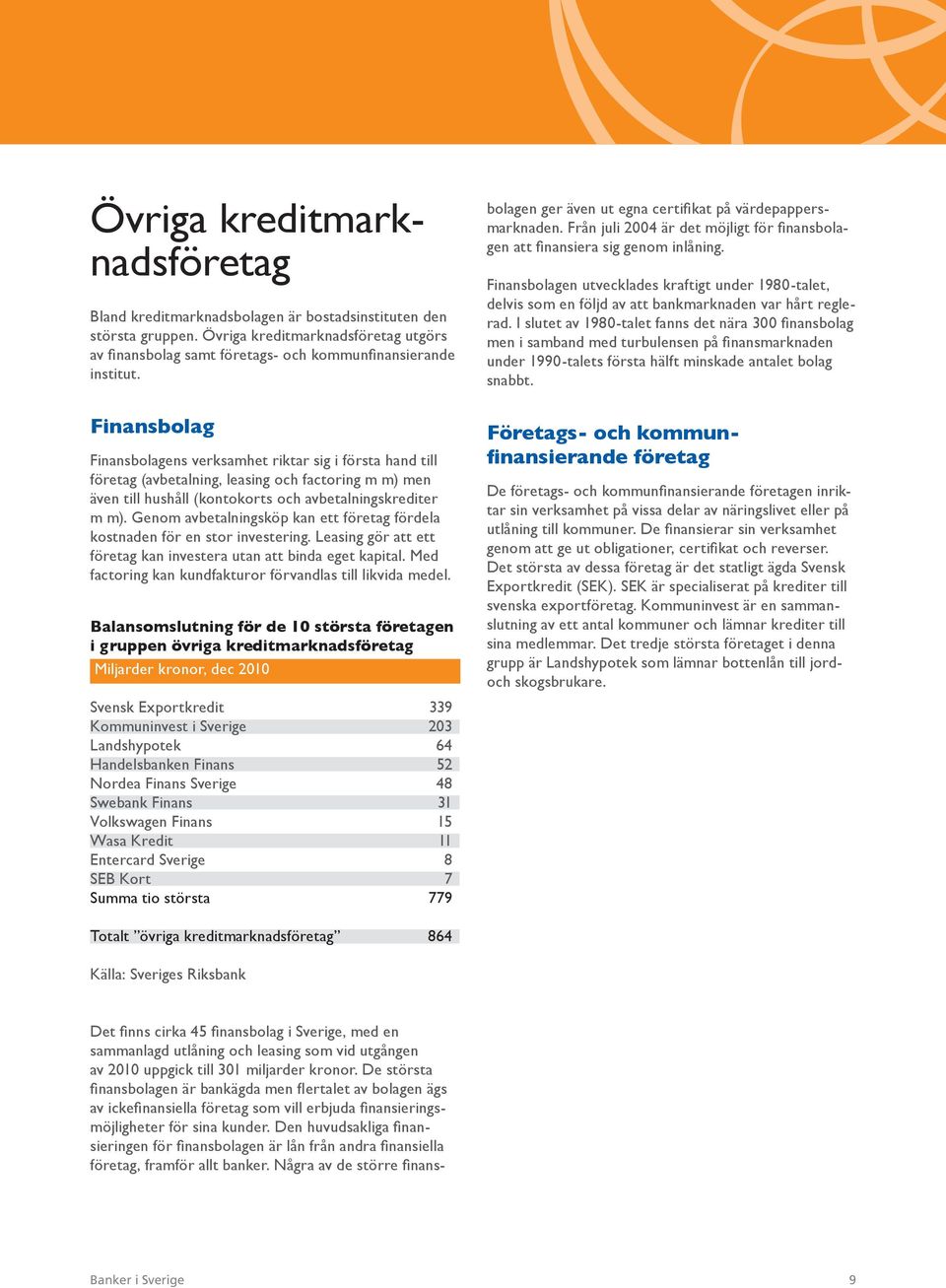 Övriga kreditmarknadsföretag

Bland kreditmarknadsbolagen är bostadsinstituten den största gruppen. Övriga kreditmarknadsföretag utgörs av finansbolag samt företags- och kommunfinansierande institut.

Finansbolag

Finansbolagens verksamhet riktar sig i första hand till företag (avbetalning, leasing och factoring m m) men även till hushåll (kontokorts och avbetalningskrediter m m). Genom avbetalningsköp kan ett företag fördela kostnaden för en stor investering. Leasing gör att ett företag kan investera utan att binda eget kapital. Med factoring kan kundfakturor förvandlas till likvida medel.

Balansomslutning för de 10 största företagen i gruppen övriga kreditmarknadsföretag
Miljarder kronor, dec 2010

| | |
|---|---|
| Svensk Exportkredit | 339 |
| Kommuninvest i Sverige | 203 |
| Landshypotek | 64 |
| Handelsbanken Finans | 52 |
| Nordea Finans Sverige | 48 |
| Swebank Finans | 31 |
| Volkswagen Finans | 15 |
| Wasa Kredit | 11 |
| Entercard Sverige | 8 |
| SEB Kort | 7 |
| Summa tio största | 779 |
| Totalt ”övriga kreditmarknadsföretag” | 864 |

Källa: Sveriges Riksbank

Det finns cirka 45 finansbolag i Sverige, med en sammanlagd utlåning och leasing som vid utgången av 2010 uppgick till 301 miljarder kronor. De största finansbolagen är bankägda men flertalet av bolagen ägs av ickefinansiella företag som vill erbjuda finansieringsmöjligheter för sina kunder. Den huvudsakliga finansieringen för finansbolagen är lån från andra finansiella företag, framför allt banker. Några av de större finansbolagen ger även ut egna certifikat på värdepappersmarknaden. Från juli 2004 är det möjligt för finansbolagen att finansiera sig genom inlåning.

Finansbolagen utvecklades kraftigt under 1980-talet, delvis som en följd av att bankmarknaden var hårt reglerad. I slutet av 1980-talet fanns det nära 300 finansbolag men i samband med turbulensen på finansmarknaden under 1990-talets första hälft minskade antalet bolag snabbt.

Företags- och kommunfinansierande företag

De företags- och kommunfinansierande företagen inriktar sin verksamhet på vissa delar av näringslivet eller på utlåning till kommuner. De finansierar sin verksamhet genom att ge ut obligationer, certifikat och reverser. Det största av dessa företag är det statligt ägda Svensk Exportkredit (SEK). SEK är specialiserat på krediter till svenska exportföretag. Kommuninvest är en sammanslutning av ett antal kommuner och lämnar krediter till sina medlemmar. Det tredje största företaget i denna grupp är Landshypotek som lämnar bottenlån till jord- och skogsbrukare.

Banker i Sverige 9